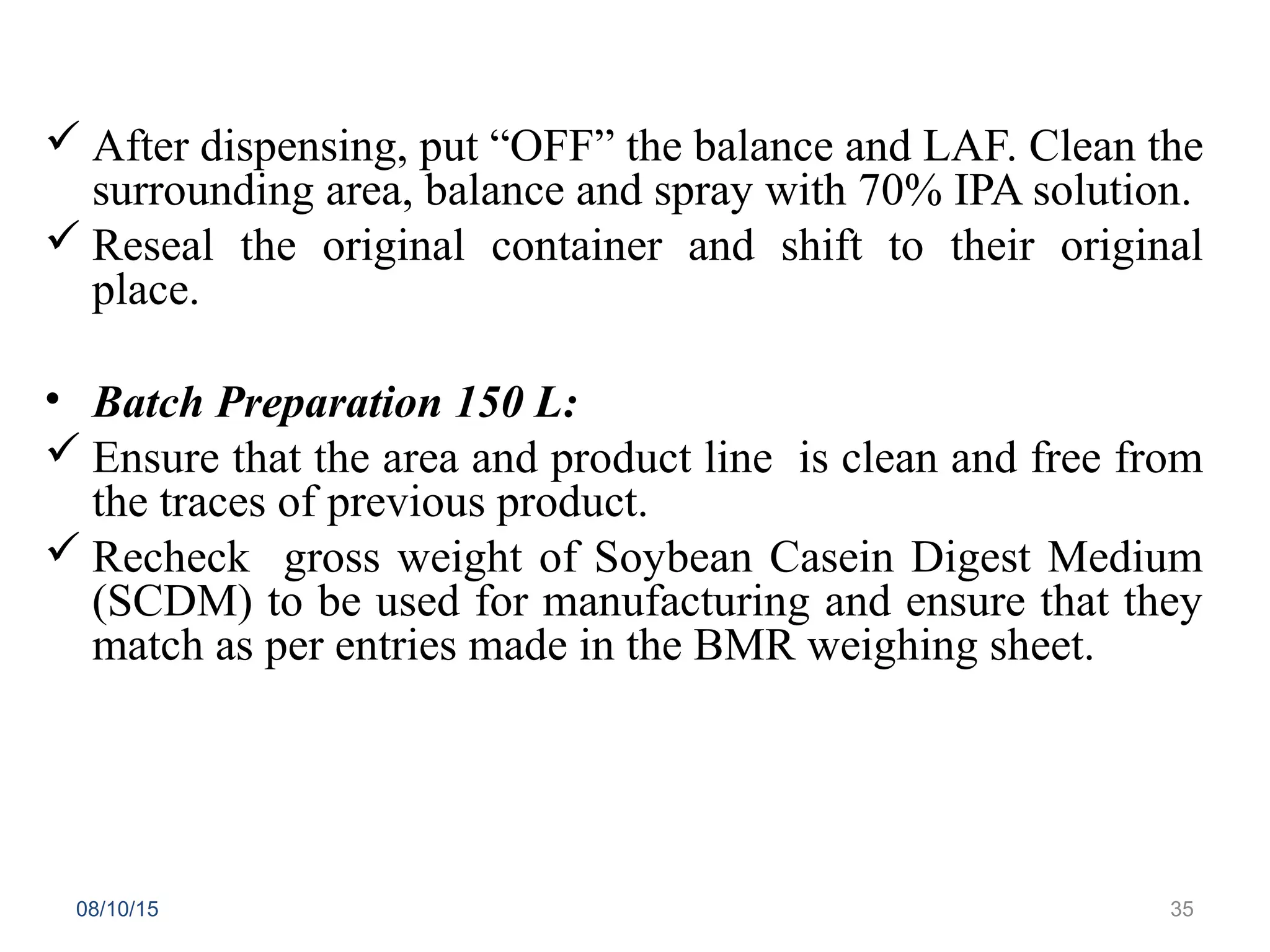 ✓ After dispensing, put “OFF” the balance and LAF. Clean the surrounding area, balance and spray with 70% IPA solution.

✓ Reseal the original container and shift to their original place.

• Batch Preparation 150 L:

✓ Ensure that the area and product line is clean and free from the traces of previous product.

✓ Recheck gross weight of Soybean Casein Digest Medium (SCDM) to be used for manufacturing and ensure that they match as per entries made in the BMR weighing sheet.

08/10/15

35